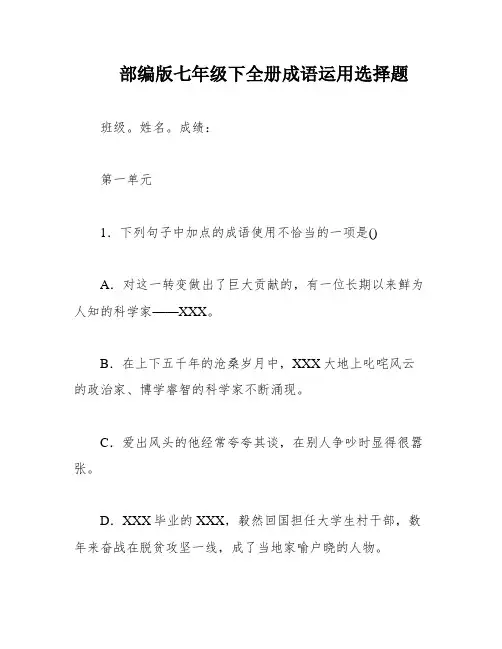 部编版七年级下全册成语运用选择题

班级。姓名。成绩：

第一单元

1．下列句子中加点的成语使用不恰当的一项是()

A．对这一转变做出了巨大贡献的，有一位长期以来鲜为人知的科学家——XXX。

B．在上下五千年的沧桑岁月中，XXX大地上叱咤风云的政治家、博学睿智的科学家不断涌现。

C．爱出风头的他经常夸夸其谈，在别人争吵时显得很嚣张。

D．XXX毕业的XXX，毅然回国担任大学生村干部，数年来奋战在脱贫攻坚一线，成了当地家喻户晓的人物。